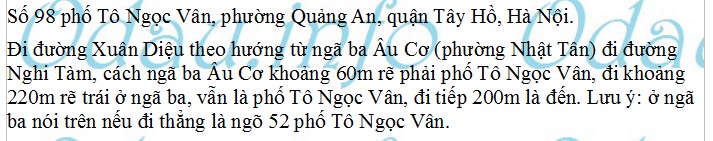 Số 98 phố Tô Ngọc Vân, phường Quảng An, quận Tây Hồ, Hà Nội.

Đi đường Xuân Diệu theo hướng từ ngã ba Âu Cơ (phường Nhật Tân) đi đường Nghi Tàm, cách ngã ba Âu Cơ khoảng 60m rẽ phải phố Tô Ngọc Vân, đi khoảng 220m rẽ trái ở ngã ba, vẫn là phố Tô Ngọc Vân, đi tiếp 200m là đến. Lưu ý: ở ngã ba nói trên nếu đi thẳng là ngõ 52 phố Tô Ngọc Vân.

Odau.info Oda